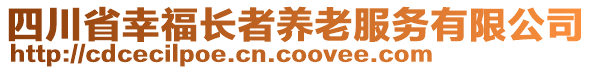 四川省幸福长者养老服务有限公司
http://cdcecilpoe.cn.coovee.com